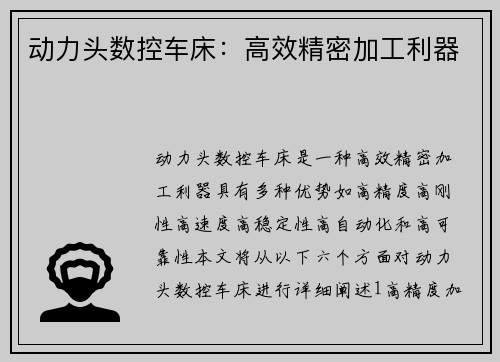 动力头数控车床：高效精密加工利器

动力头数控车床是一种高效精密加工利器具有多种优势如高精度高刚性高速度高稳定性高自动化和高可靠性本文将从以下六个方面对动力头数控车床进行详细阐述1高精度加